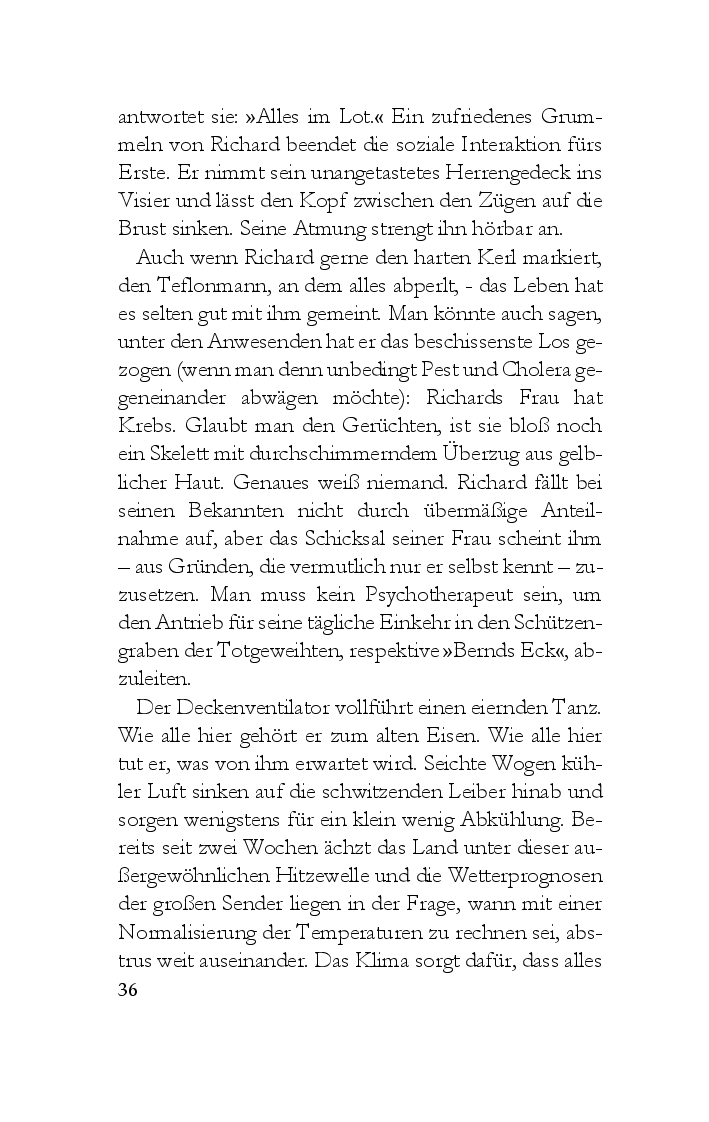 antwortet sie: »Alles im Lot.« Ein zufriedenes Grummeln von Richard beendet die soziale Interaktion fürs Erste. Er nimmt sein unangetastetes Herrengedeck ins Visier und lässt den Kopf zwischen den Zügen auf die Brust sinken. Seine Atmung strengt ihn hörbar an.

Auch wenn Richard gerne den harten Kerl markiert, den Teflonmann, an dem alles abperlt, - das Leben hat es selten gut mit ihm gemeint. Man könnte auch sagen, unter den Anwesenden hat er das beschissenste Los gezogen (wenn man denn unbedingt Pest und Cholera gegeneinander abwägen möchte): Richards Frau hat Krebs. Glaubt man den Gerüchten, ist sie bloß noch ein Skelett mit durchschimmerndem Überzug aus gelblicher Haut. Genaues weiß niemand. Richard fällt bei seinen Bekannten nicht durch übermäßige Anteilnahme auf, aber das Schicksal seiner Frau scheint ihm – aus Gründen, die vermutlich nur er selbst kennt – zuzusetzen. Man muss kein Psychotherapeut sein, um den Antrieb für seine tägliche Einkehr in den Schützengraben der Totgeweihten, respektive »Bernds Eck«, abzuleiten.

Der Deckenventilator vollführt einen eiernden Tanz. Wie alle hier gehört er zum alten Eisen. Wie alle hier tut er, was von ihm erwartet wird. Seichte Wogen kühler Luft sinken auf die schwitzenden Leiber hinab und sorgen wenigstens für ein klein wenig Abkühlung. Bereits seit zwei Wochen ächzt das Land unter dieser außergewöhnlichen Hitzewelle und die Wetterprognosen der großen Sender liegen in der Frage, wann mit einer Normalisierung der Temperaturen zu rechnen sei, abstrus weit auseinander. Das Klima sorgt dafür, dass alles

36